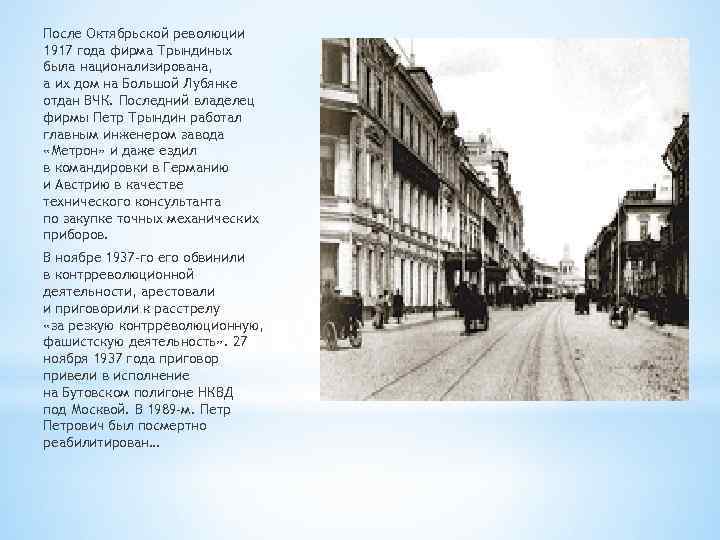 После Октябрьской революции 1917 года фирма Трындиных была национализирована, а их дом на Большой Лубянке отдан ВЧК. Последний владелец фирмы Петр Трындин работал главным инженером завода «Метрон» и даже ездил в командировки в Германию и Австрию в качестве технического консультанта по закупке точных механических приборов.

В ноябре 1937-го его обвинили в контрреволюционной деятельности, арестовали и приговорили к расстрелу «за резкую контрреволюционную, фашистскую деятельность». 27 ноября 1937 года приговор привели в исполнение на Бутовском полигоне НКВД под Москвой. В 1989-м. Петр Петрович был посмертно реабилитирован…